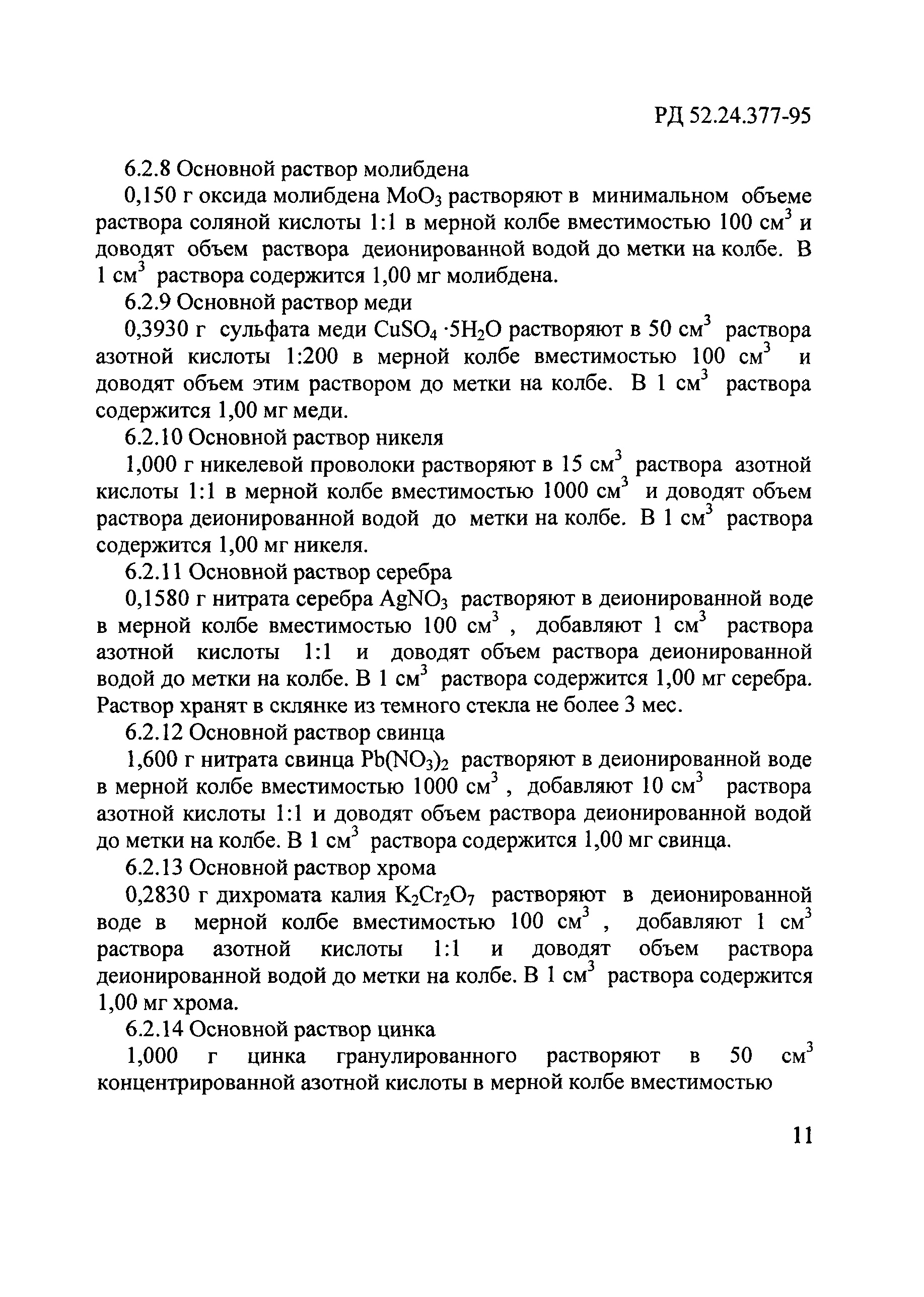 РД 52.24.377-95

6.2.8 Основной раствор молибдена

0,150 г оксида молибдена $MoO_3$ растворяют в минимальном объеме раствора соляной кислоты 1:1 в мерной колбе вместимостью 100 $см^3$ и доводят объем раствора деионированной водой до метки на колбе. В 1 $см^3$ раствора содержится 1,00 мг молибдена.

6.2.9 Основной раствор меди

0,3930 г сульфата меди $CuSO_4 \cdot 5H_2O$ растворяют в 50 $см^3$ раствора азотной кислоты 1:200 в мерной колбе вместимостью 100 $см^3$ и доводят объем этим раствором до метки на колбе. В 1 $см^3$ раствора содержится 1,00 мг меди.

6.2.10 Основной раствор никеля

1,000 г никелевой проволоки растворяют в 15 $см^3$ раствора азотной кислоты 1:1 в мерной колбе вместимостью 1000 $см^3$ и доводят объем раствора деионированной водой до метки на колбе. В 1 $см^3$ раствора содержится 1,00 мг никеля.

6.2.11 Основной раствор серебра

0,1580 г нитрата серебра $AgNO_3$ растворяют в деионированной воде в мерной колбе вместимостью 100 $см^3$ , добавляют 1 $см^3$ раствора азотной кислоты 1:1 и доводят объем раствора деионированной водой до метки на колбе. В 1 $см^3$ раствора содержится 1,00 мг серебра. Раствор хранят в склянке из темного стекла не более 3 мес.

6.2.12 Основной раствор свинца

1,600 г нитрата свинца $Pb(NO_3)_2$ растворяют в деионированной воде в мерной колбе вместимостью 1000 $см^3$ , добавляют 10 $см^3$ раствора азотной кислоты 1:1 и доводят объем раствора деионированной водой до метки на колбе. В 1 $см^3$ раствора содержится 1,00 мг свинца.

6.2.13 Основной раствор хрома

0,2830 г дихромата калия $K_2Cr_2O_7$ растворяют в деионированной воде в мерной колбе вместимостью 100 $см^3$ , добавляют 1 $см^3$ раствора азотной кислоты 1:1 и доводят объем раствора деионированной водой до метки на колбе. В 1 $см^3$ раствора содержится 1,00 мг хрома.

6.2.14 Основной раствор цинка

1,000 г цинка гранулированного растворяют в 50 $см^3$ концентрированной азотной кислоты в мерной колбе вместимостью

11